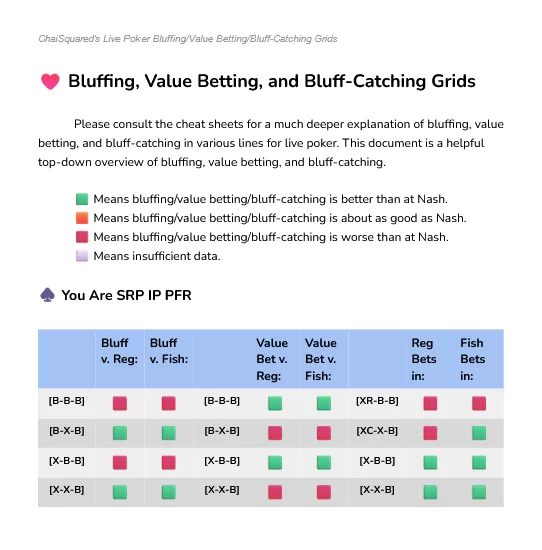 ChaiSquared's Live Poker Bluffing/Value Betting/Bluff-Catching Grids

Bluffing, Value Betting, and Bluff-Catching Grids

Please consult the cheat sheets for a much deeper explanation of bluffing, value betting, and bluff-catching in various lines for live poker. This document is a helpful top-down overview of bluffing, value betting, and bluff-catching.

Means bluffing/value betting/bluff-catching is better than at Nash.
Means bluffing/value betting/bluff-catching is about as good as Nash.
Means bluffing/value betting/bluff-catching is worse than at Nash.
Means insufficient data.

You Are SRP IP PFR

| | Bluff v. Reg: | Bluff v. Fish: | | Value Bet v. Reg: | Value Bet v. Fish: | | Reg Bets in: | Fish Bets in: |
|---|---|---|---|---|---|---|---|---|
| [B-B-B] | | | [B-B-B] | | | [XR-B-B] | | |
| [B-X-B] | | | [B-X-B] | | | [XC-X-B] | | |
| [X-B-B] | | | [X-B-B] | | | [X-B-B] | | |
| [X-X-B] | | | [X-X-B] | | | [X-X-B] | | |